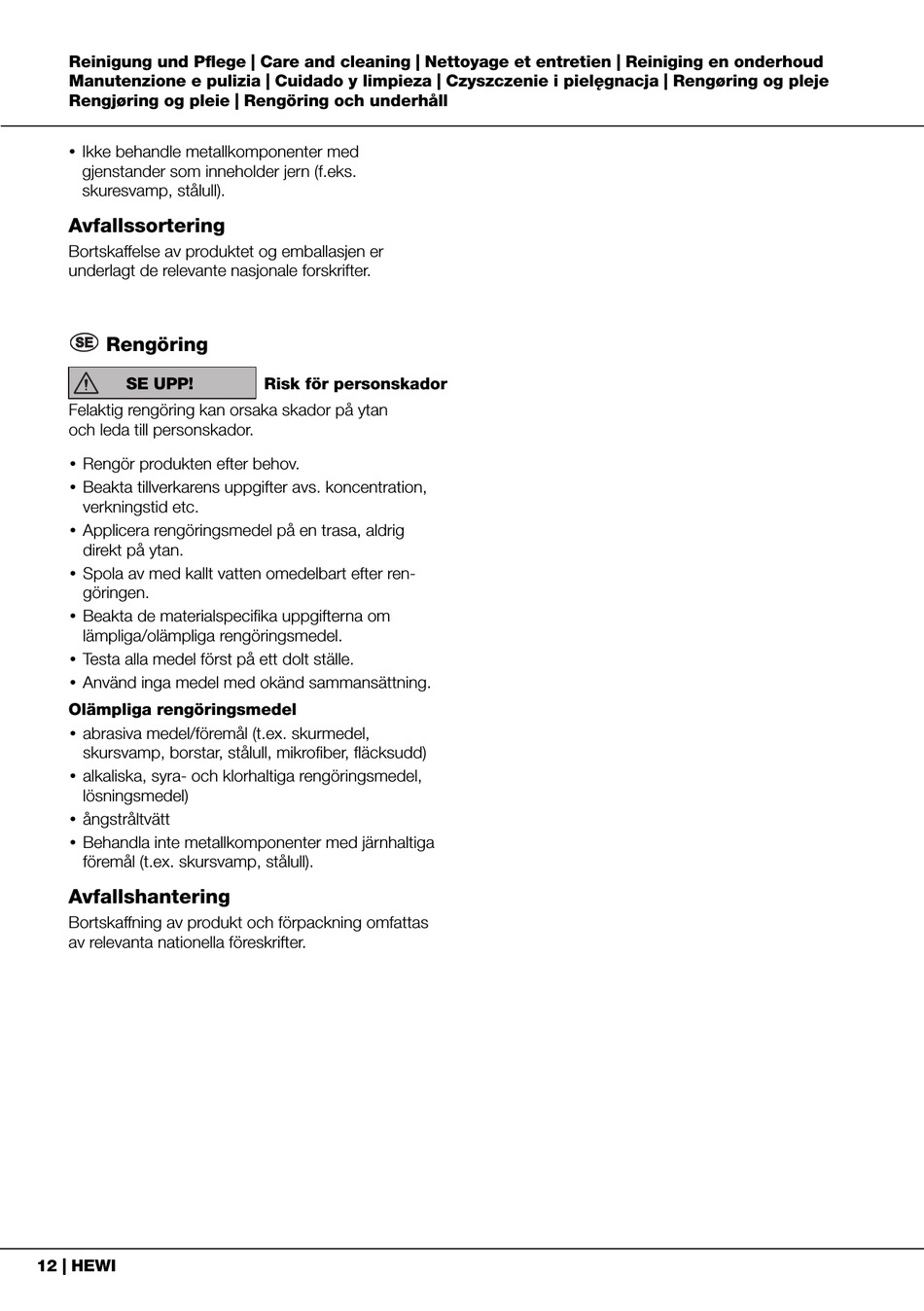 Reinigung und Pflege | Care and cleaning | Nettoyage et entretien | Reiniging en onderhoud Manutenzione e pulizia | Cuidado y limpieza | Czyszczenie i pielęgnacja | Rengøring og pleje Rengjøring og pleie | Rengöring och underhåll

• Ikke behandle metallkomponenter med gjenstander som inneholder jern (f.eks. skuresvamp, stålull).

Avfallssortering
Bortskaffelse av produktet og emballasjen er underlagt de relevante nasjonale forskrifter.

SE Rengöring

SE UPP! Risk för personskador
Felaktig rengöring kan orsaka skador på ytan och leda till personskador.

• Rengör produkten efter behov.
• Beakta tillverkarens uppgifter avs. koncentration, verkningstid etc.
• Applicera rengöringsmedel på en trasa, aldrig direkt på ytan.
• Spola av med kallt vatten omedelbart efter rengöringen.
• Beakta de materialspecifika uppgifterna om lämpliga/olämpliga rengöringsmedel.
• Testa alla medel först på ett dolt ställe.
• Använd inga medel med okänd sammansättning.

Olämpliga rengöringsmedel
• abrasiva medel/föremål (t.ex. skurmedel, skursvamp, borstar, stålull, mikrofiber, fläcksudd)
• alkaliska, syra- och klorhaltiga rengöringsmedel, lösningsmedel)
• ångstråltvätt
• Behandla inte metallkomponenter med järnhaltiga föremål (t.ex. skursvamp, stålull).

Avfallshantering
Bortskaffning av produkt och förpackning omfattas av relevanta nationella föreskrifter.

12 | HEWI